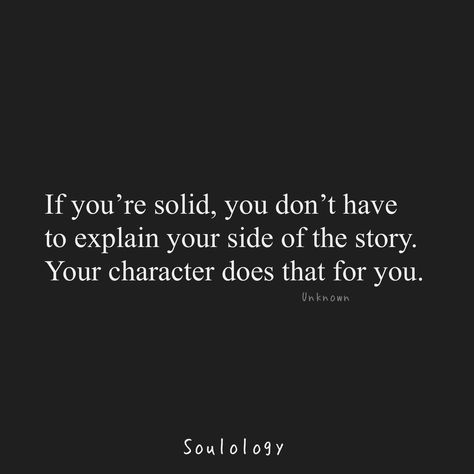 If you’re solid, you don’t have to explain your side of the story. Your character does that for you.

Unknown

Soulology